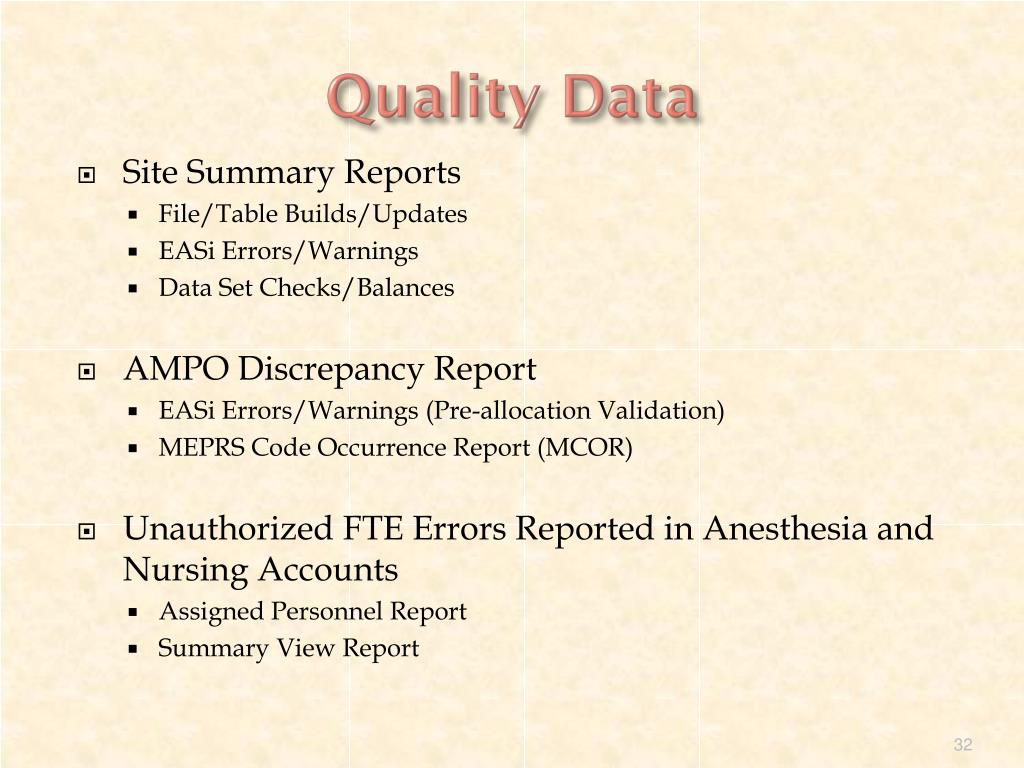 Quality Data

Site Summary Reports
- File/Table Builds/Updates
- EASi Errors/Warnings
- Data Set Checks/Balances

AMPO Discrepancy Report
- EASi Errors/Warnings (Pre-allocation Validation)
- MEPRS Code Occurrence Report (MCOR)

Unauthorized FTE Errors Reported in Anesthesia and Nursing Accounts
- Assigned Personnel Report
- Summary View Report

32